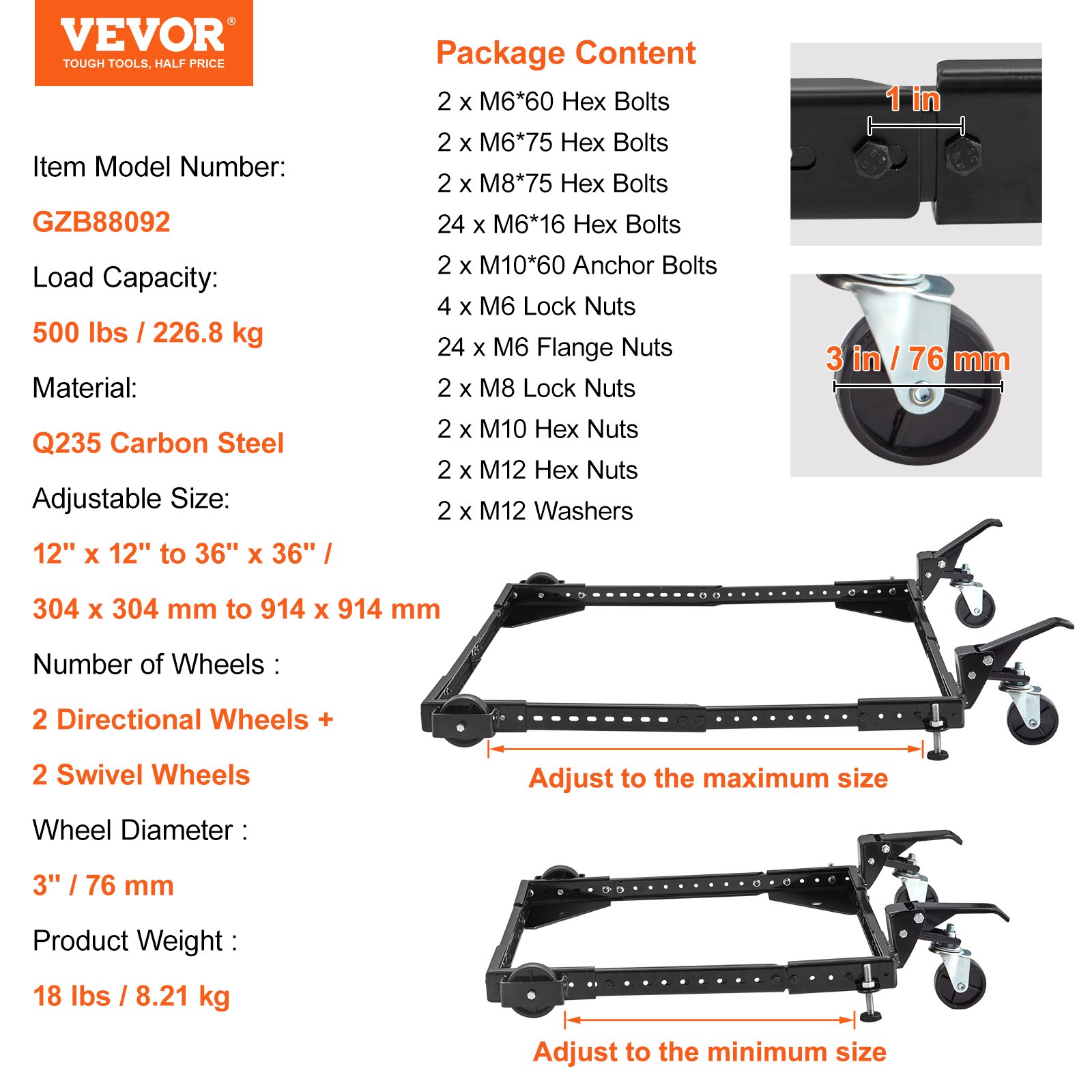 VEVOR®
TOUGH TOOLS, HALF PRICE

Item Model Number:
GZB88092
Load Capacity:
500 lbs / 226.8 kg
Material:
Q235 Carbon Steel
Adjustable Size:
12" x 12" to 36" x 36" /
304 x 304 mm to 914 x 914 mm
Number of Wheels :
2 Directional Wheels +
2 Swivel Wheels
Wheel Diameter :
3" / 76 mm
Product Weight :
18 lbs / 8.21 kg

Package Content
2 x M6*60 Hex Bolts
2 x M6*75 Hex Bolts
2 x M8*75 Hex Bolts
24 x M6*16 Hex Bolts
2 x M10*60 Anchor Bolts
4 x M6 Lock Nuts
24 x M6 Flange Nuts
2 x M8 Lock Nuts
2 x M10 Hex Nuts
2 x M12 Hex Nuts
2 x M12 Washers

1 in

3 in / 76 mm

Adjust to the maximum size

Adjust to the minimum size